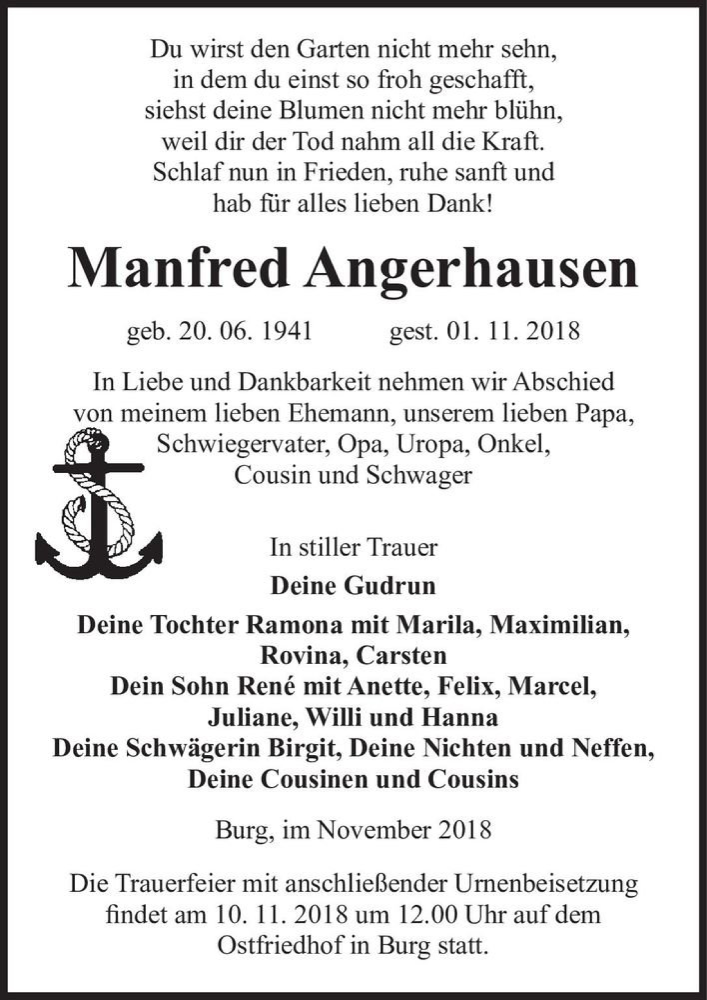 Du wirst den Garten nicht mehr sehn,
in dem du einst so froh geschafft,
siehst deine Blumen nicht mehr blühn,
weil dir der Tod nahm all die Kraft.
Schlaf nun in Frieden, ruhe sanft und
hab für alles lieben Dank!

Manfred Angerhausen

geb. 20. 06. 1941 gest. 01. 11. 2018

In Liebe und Dankbarkeit nehmen wir Abschied
von meinem lieben Ehemann, unserem lieben Papa,
Schwiegervater, Opa, Uropa, Onkel,
Cousin und Schwager

In stiller Trauer

Deine Gudrun

Deine Tochter Ramona mit Marila, Maximilian,
Rovina, Carsten
Dein Sohn René mit Anette, Felix, Marcel,
Juliane, Willi und Hanna
Deine Schwägerin Birgit, Deine Nichten und Neffen,
Deine Cousinen und Cousins

Burg, im November 2018

Die Trauerfeier mit anschließender Urnenbeisetzung
findet am 10. 11. 2018 um 12.00 Uhr auf dem
Ostfriedhof in Burg statt.